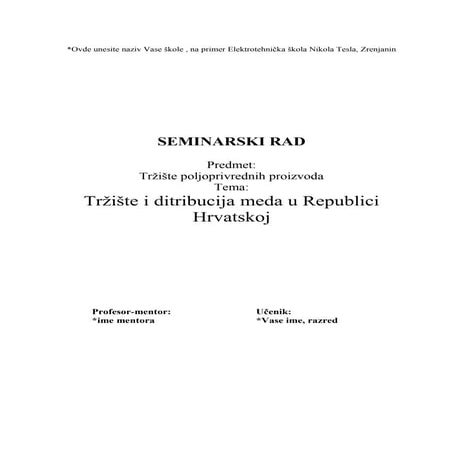 *Ovde unesite naziv Vase škole , na primer Elektrotehnička škola Nikola Tesla, Zrenjanin

SEMINARSKI RAD

Predmet:
Tržište poljoprivrednih proizvoda
Tema:
Tržište i ditribucija meda u Republici Hrvatskoj

Profesor-mentor:
*ime mentora

Učenik:
*Vase ime, razred